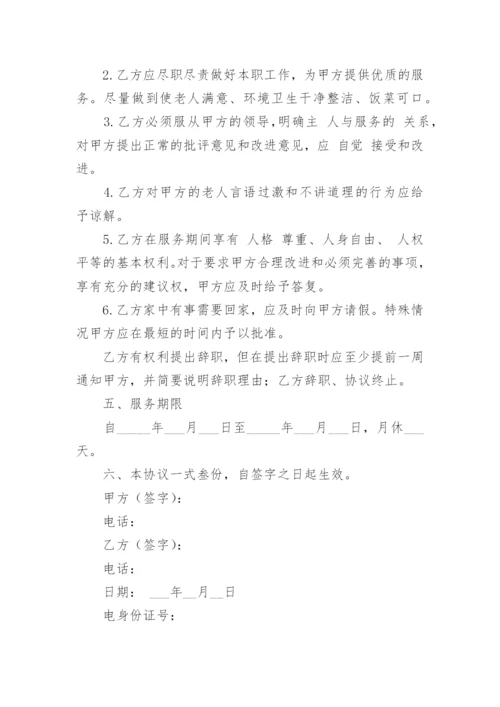 2.乙方应尽职尽责做好本职工作，为甲方提供优质的服务。尽量做到使老人满意、环境卫生干净整洁、饭菜可口。

3.乙方必须服从甲方的领导，明确主 人与服务的 关系，对甲方提出正常的批评意见和改进意见，应 自觉 接受和改进。

4.乙方对甲方的老人言语过激和不讲道理的行为应给予谅解。

5.乙方在服务期间享有 人格 尊重、人身自由、 人权平等的基本权利。对于要求甲方合理改进和必须完善的事项，享有充分的建议权，甲方应及时给予答复。

6.乙方家中有事需要回家，应及时向甲方请假。特殊情况甲方应在最短的时间内予以批准。

乙方有权利提出辞职，但在提出辞职时应至少提前一周通知甲方，并简要说明辞职理由；乙方辞职、协议终止。

五、服务期限

自_____年___月___日至_____年___月___日，月休___天。

六、本协议一式叁份，自签字之日起生效。

甲方（签字）：

电话：

乙方（签字）：

电话：

日期： ___年__月__日

电身份证号：